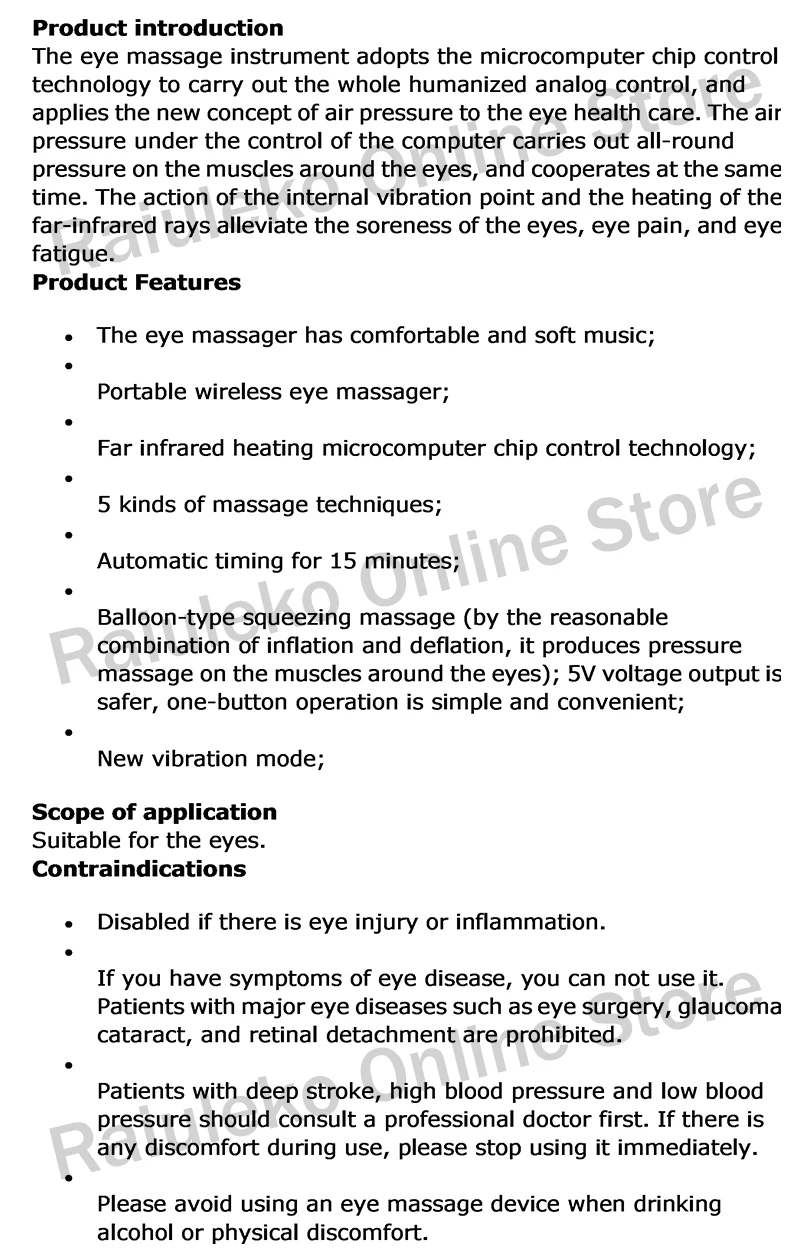 **Product introduction**
The eye massage instrument adopts the microcomputer chip control technology to carry out the whole humanized analog control, and applies the new concept of air pressure to the eye health care. The air pressure under the control of the computer carries out all-round pressure on the muscles around the eyes, and cooperates at the same time. The action of the internal vibration point and the heating of the far-infrared rays alleviate the soreness of the eyes, eye pain, and eye fatigue.
**Product Features**

- The eye massager has comfortable and soft music;
- Portable wireless eye massager;
- Far infrared heating microcomputer chip control technology;
- 5 kinds of massage techniques;
- Automatic timing for 15 minutes;
- Balloon-type squeezing massage (by the reasonable combination of inflation and deflation, it produces pressure massage on the muscles around the eyes); 5V voltage output is safer, one-button operation is simple and convenient;
- New vibration mode;

**Scope of application**
Suitable for the eyes.
**Contraindications**

- Disabled if there is eye injury or inflammation.
- If you have symptoms of eye disease, you can not use it. Patients with major eye diseases such as eye surgery, glaucoma cataract, and retinal detachment are prohibited.
- Patients with deep stroke, high blood pressure and low blood pressure should consult a professional doctor first. If there is any discomfort during use, please stop using it immediately.
- Please avoid using an eye massage device when drinking alcohol or physical discomfort.

Raiuleko Online Store
Raiuleko Online Store
Raiuleko Online Store